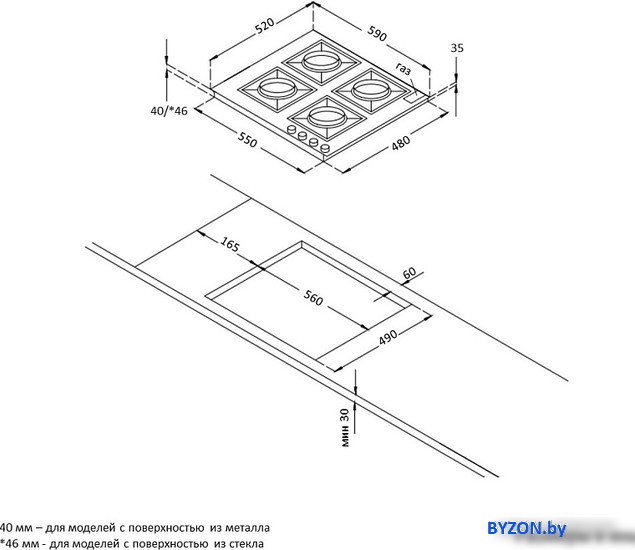 520
590
35
газ
40/*46
550
480
165
60
560
490
мин 30

40 мм – для моделей с поверхностью из металла
*46 мм - для моделей с поверхностью из стекла

BYZON.by